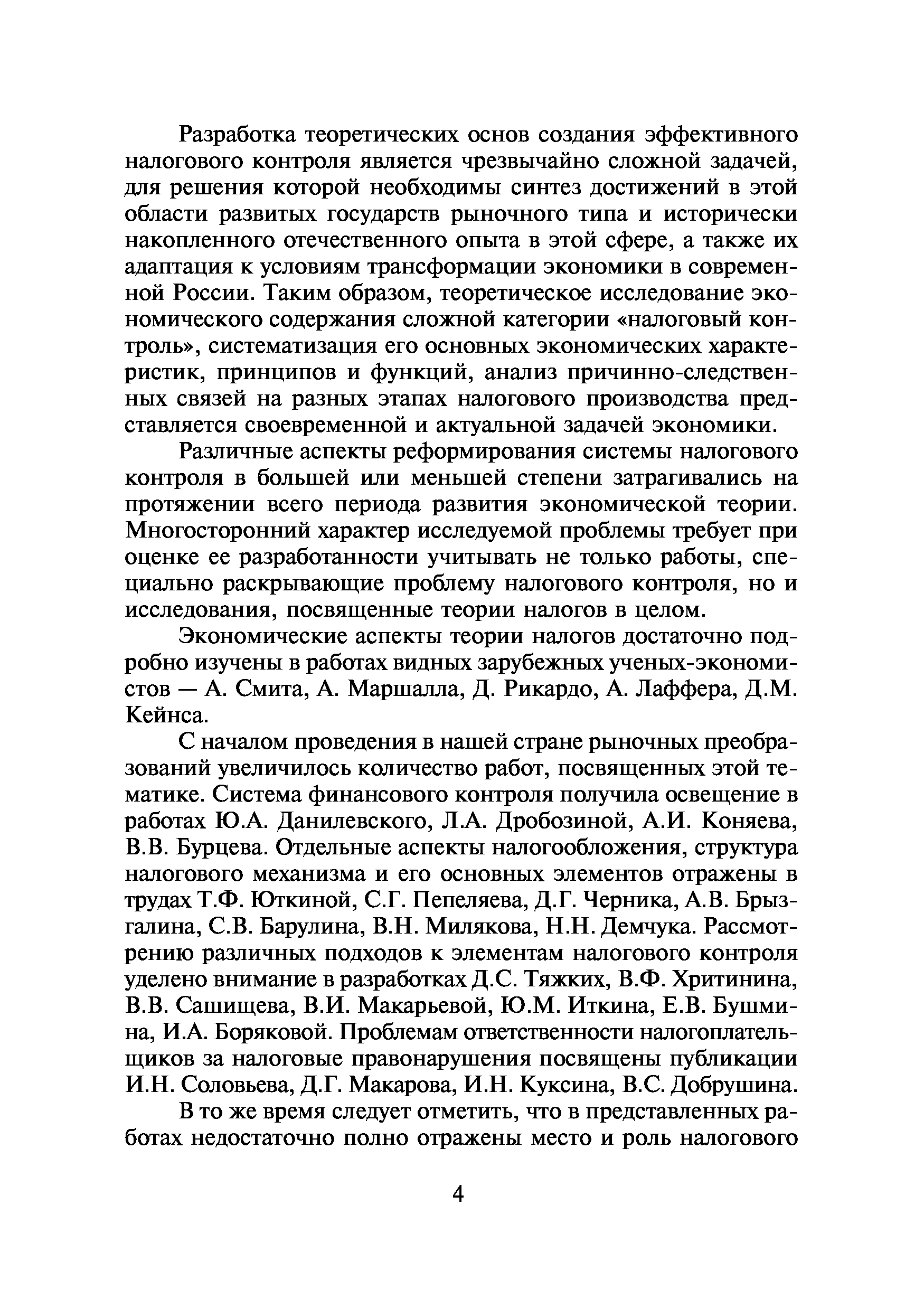 Разработка теоретических основ создания эффективного налогового контроля является чрезвычайно сложной задачей, для решения которой необходимы синтез достижений в этой области развитых государств рыночного типа и исторически накопленного отечественного опыта в этой сфере, а также их адаптация к условиям трансформации экономики в современной России. Таким образом, теоретическое исследование экономического содержания сложной категории «налоговый контроль», систематизация его основных экономических характеристик, принципов и функций, анализ причинно-следственных связей на разных этапах налогового производства представляется своевременной и актуальной задачей экономики.

Различные аспекты реформирования системы налогового контроля в большей или меньшей степени затрагивались на протяжении всего периода развития экономической теории. Многосторонний характер исследуемой проблемы требует при оценке ее разработанности учитывать не только работы, специально раскрывающие проблему налогового контроля, но и исследования, посвященные теории налогов в целом.

Экономические аспекты теории налогов достаточно подробно изучены в работах видных зарубежных ученых-экономистов — А. Смита, А. Маршалла, Д. Рикардо, А. Лаффера, Д.М. Кейнса.

С началом проведения в нашей стране рыночных преобразований увеличилось количество работ, посвященных этой тематике. Система финансового контроля получила освещение в работах Ю.А. Данилевского, Л.А. Дробозиной, А.И. Коняева, В.В. Бурцева. Отдельные аспекты налогообложения, структура налогового механизма и его основных элементов отражены в трудах Т.Ф. Юткиной, С.Г. Пепеляева, Д.Г. Черника, А.В. Брызгалина, С.В. Барулина, В.Н. Милякова, Н.Н. Демчука. Рассмотрению различных подходов к элементам налогового контроля уделено внимание в разработках Д.С. Тяжких, В.Ф. Хритинина, В.В. Сашищева, В.И. Макарьевой, Ю.М. Иткина, Е.В. Бушмина, И.А. Боряковой. Проблемам ответственности налогоплательщиков за налоговые правонарушения посвящены публикации И.Н. Соловьева, Д.Г. Макарова, И.Н. Куксина, В.С. Добрушина.

В то же время следует отметить, что в представленных работах недостаточно полно отражены место и роль налогового

4